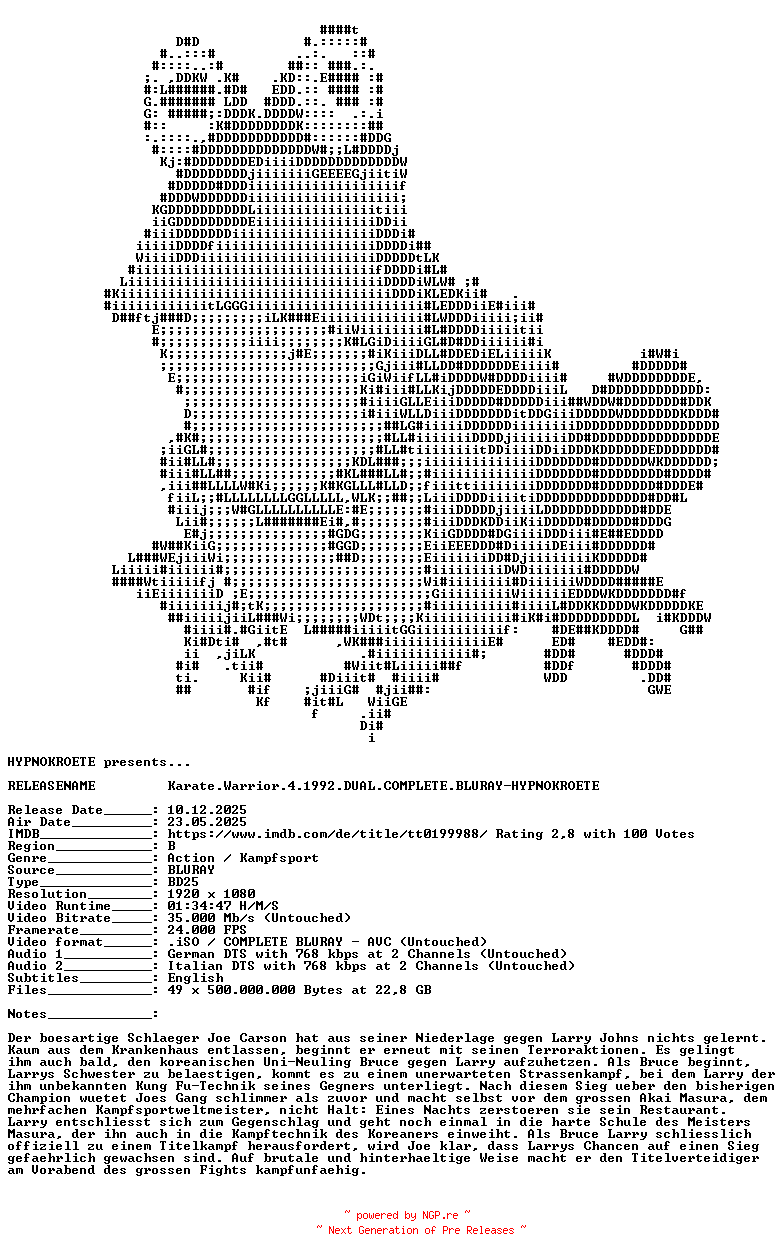 HYPNOKROETE presents...

RELEASENAME Karate.Warrior.4.1992.DUAL.COMPLETE.BLURAY-HYPNOKROETE

Release Date______: 10.12.2025
Air Date__________: 23.05.2025
IMDB______________: https://www.imdb.com/de/title/tt0199988/ Rating 2,8 with 100 Votes
Region____________: B
Genre_____________: Action / Kampfsport
Source____________: BLURAY
Type______________: BD25
Resolution________: 1920 x 1080
Video Runtime_____: 01:34:47 H/M/S
Video Bitrate_____: 35.000 Mb/s (Untouched)
Framerate_________: 24.000 FPS
Video format______: .iSO / COMPLETE BLURAY - AVC (Untouched)
Audio 1___________: German DTS with 768 kbps at 2 Channels (Untouched)
Audio 2___________: Italian DTS with 768 kbps at 2 Channels (Untouched)
Subtitles_________: English
Files_____________: 49 x 500.000.000 Bytes at 22,8 GB

Notes_____________:

Der boesartige Schlaeger Joe Carson hat aus seiner Niederlage gegen Larry Johns nichts gelernt. Kaum aus dem Krankenhaus entlassen, beginnt er erneut mit seinen Terroraktionen. Es gelingt ihm auch bald, den koreanischen Uni-Neuling Bruce gegen Larry aufzuhetzen. Als Bruce beginnt, Larrys Schwester zu belaestigen, kommt es zu einem unerwarteten Strassenkampf, bei dem Larry der ihm unbekannten Kung Fu-Technik seines Gegners unterliegt. Nach diesem Sieg ueber den bisherigen Champion wuetet Joes Gang schlimmer als zuvor und macht selbst vor dem grossen Akai Masura, dem mehrfachen Kampfsportweltmeister, nicht Halt: Eines Nachts zerstoeren sie sein Restaurant. Larry entschliesst sich zum Gegenschlag und geht noch einmal in die harte Schule des Meisters Masura, der ihn auch in die Kampftechnik des Koreaners einweiht. Als Bruce Larry schliesslich offiziell zu einem Titelkampf herausfordert, wird Joe klar, dass Larrys Chancen auf einen Sieg gefaehrlich gewachsen sind. Auf brutale und hinterhaeltige Weise macht er den Titelverteidiger am Vorabend des grossen Fights kampfunfaehig.

~ powered by NGP.re ~
~ Next Generation of Pre Releases ~